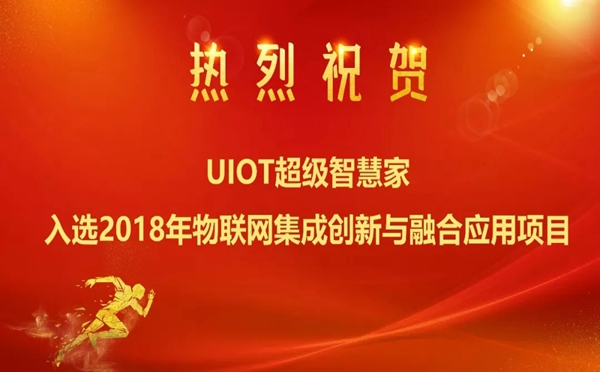 热烈祝贺

UIOT超级智慧家

入选2018年物联网集成创新与融合应用项目